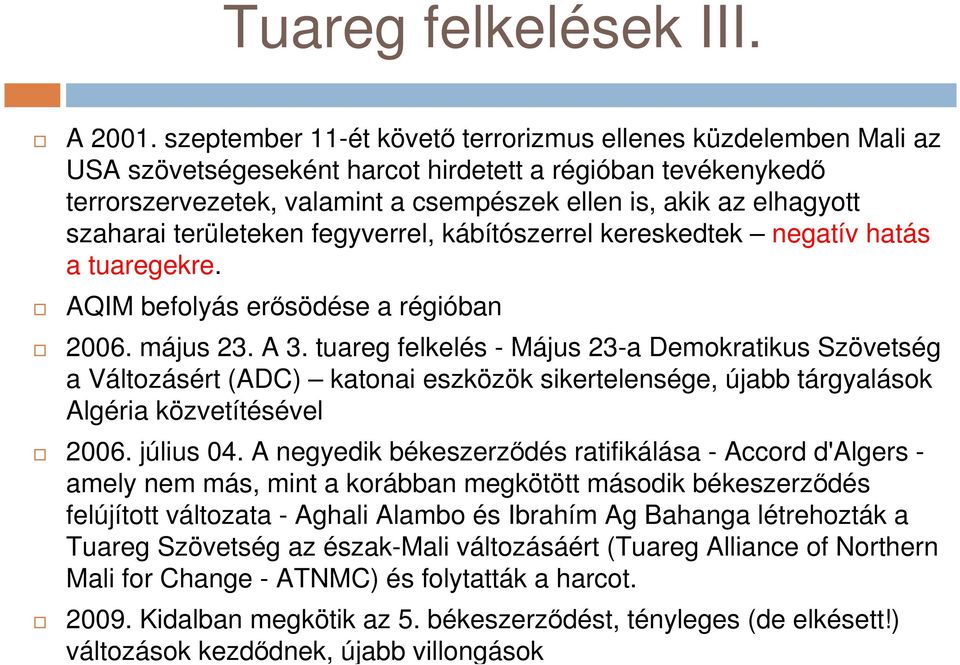 Tuareg felkelések III.

A 2001. szeptember 11-ét követő terrorizmus ellenes küzdelemben Mali az USA szövetségeseként harcot hirdetett a régióban tevékenykedő terrorszervezetek, valamint a csempészek ellen is, akik az elhagyott szaharai területeken fegyverrel, kábítószerrel kereskedtek – negatív hatás a tuaregekre.

AQIM befolyás erősödése a régióban

2006. május 23. A 3. tuareg felkelés - Május 23-a Demokratikus Szövetség a Változásért (ADC) – katonai eszközök sikertelensége, újabb tárgyalások Algéria közvetítésével

2006. július 04. A negyedik békeszerződés ratifikálása - Accord d'Algers - amely nem más, mint a korábban megkötött második békeszerződés felújított változata - Aghali Alambo és Ibrahím Ag Bahanga létrehozták a Tuareg Szövetség az észak-Mali változásáért (Tuareg Alliance of Northern Mali for Change - ATNMC) és folytatták a harcot.

2009. Kidalban megkötik az 5. békeszerződést, tényleges (de elkésett!) változások kezdődnek, újabb villongások